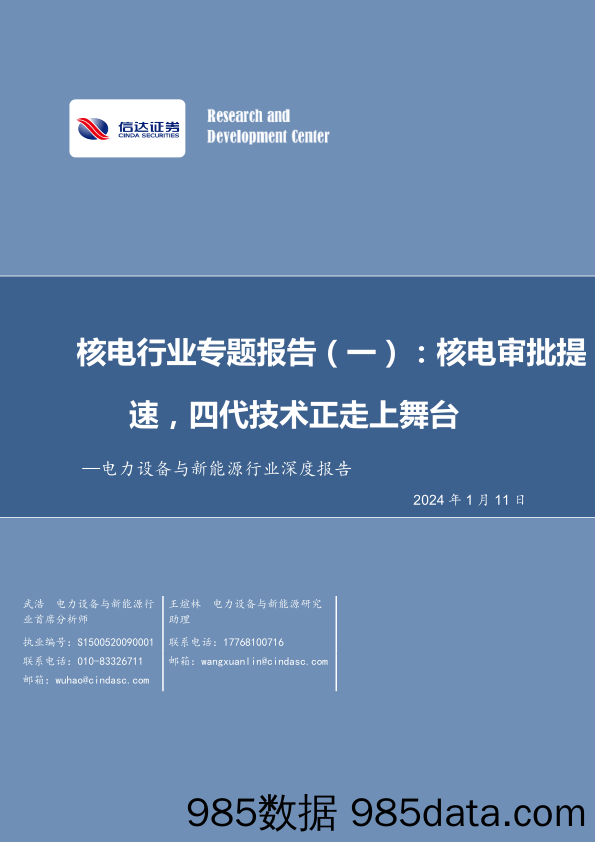 信达证券
CINDA SECURITIES

Research and Development Center

核电行业专题报告（一）：核电审批提速，四代技术正走上舞台

—电力设备与新能源行业深度报告

2024 年 1 月 11 日

武浩 电力设备与新能源行业首席分析师
执业编号：S1500520090001
联系电话：010-83326711
邮箱：wuhao@cindasc.com

王煊林 电力设备与新能源研究助理
联系电话：17768100716
邮箱：wangxuanlin@cindasc.com

985数据 985data.com